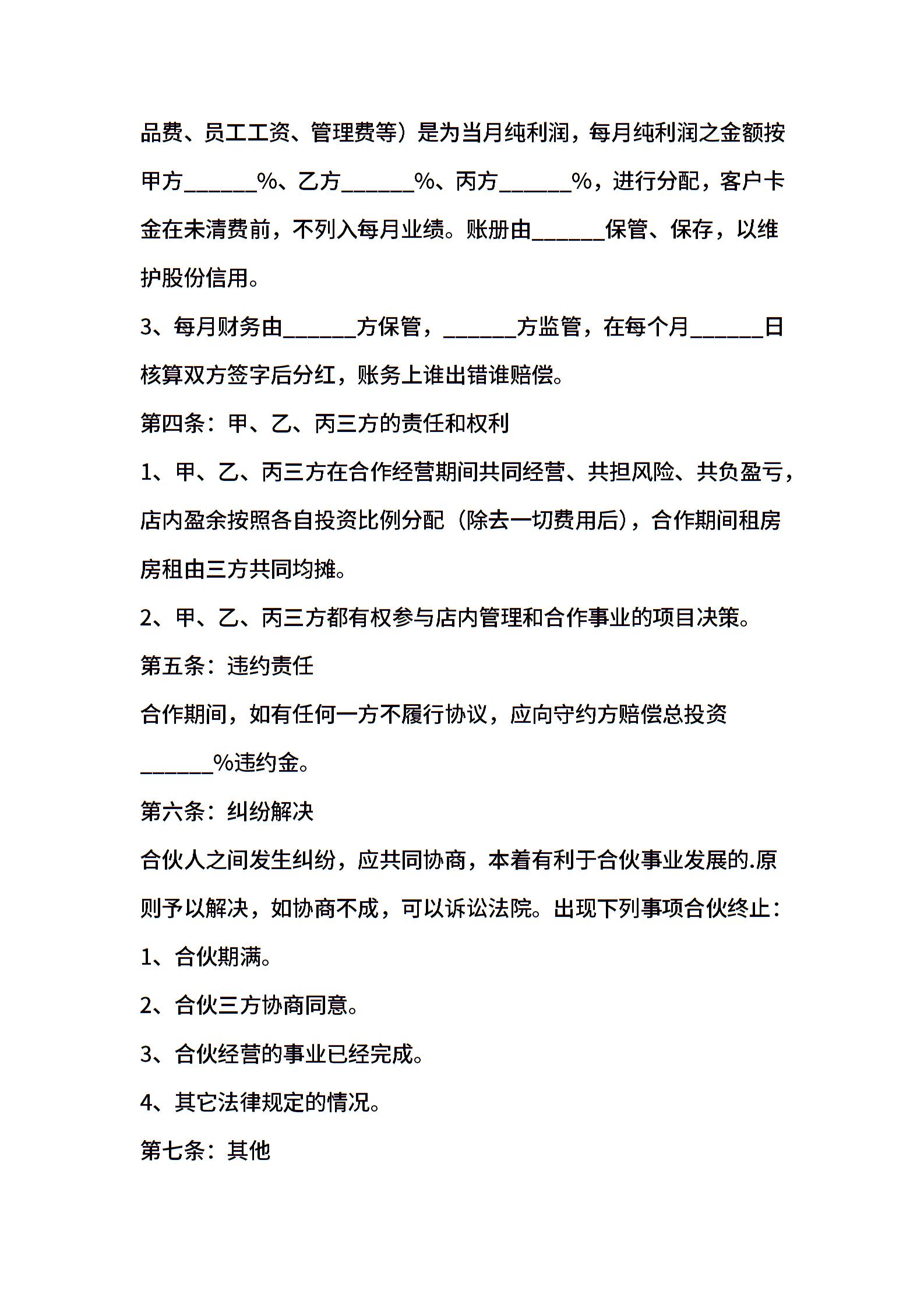 品费、员工工资、管理费等）是为当月纯利润，每月纯利润之金额按甲方______%、乙方______%、丙方______%，进行分配，客户卡金在未清费前，不列入每月业绩。账册由______保管、保存，以维护股份信用。

3、每月财务由______方保管，______方监管，在每个月______日核算双方签字后分红，账务上谁出错谁赔偿。

第四条：甲、乙、丙三方的责任和权利

1、甲、乙、丙三方在合作经营期间共同经营、共担风险、共负盈亏，店内盈余按照各自投资比例分配（除去一切费用后），合作期间租房房租由三方共同均摊。

2、甲、乙、丙三方都有权参与店内管理和合作事业的项目决策。

第五条：违约责任

合作期间，如有任何一方不履行协议，应向守约方赔偿总投资______%违约金。

第六条：纠纷解决

合伙人之间发生纠纷，应共同协商，本着有利于合伙事业发展的.原则予以解决，如协商不成，可以诉讼法院。出现下列事项合伙终止：

1、合伙期满。

2、合伙三方协商同意。

3、合伙经营的事业已经完成。

4、其它法律规定的情况。

第七条：其他